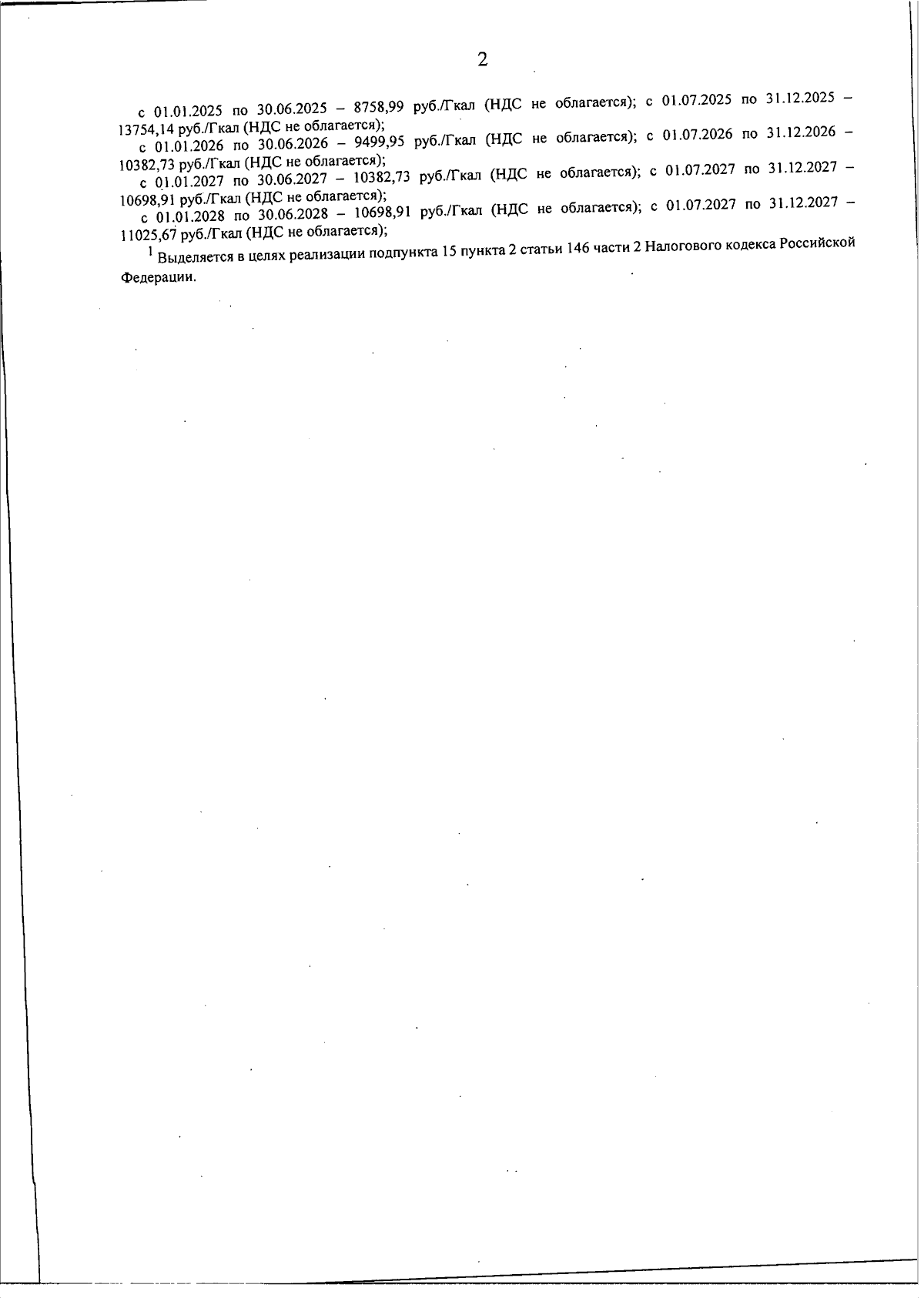 2

с 01.01.2025 по 30.06.2025 – 8758,99 руб./Гкал (НДС не облагается); с 01.07.2025 по 31.12.2025 – 13754,14 руб./Гкал (НДС не облагается);

с 01.01.2026 по 30.06.2026 – 9499,95 руб./Гкал (НДС не облагается); с 01.07.2026 по 31.12.2026 – 10382,73 руб./Гкал (НДС не облагается);

с 01.01.2027 по 30.06.2027 – 10382,73 руб./Гкал (НДС не облагается); с 01.07.2027 по 31.12.2027 – 10698,91 руб./Гкал (НДС не облагается);

с 01.01.2028 по 30.06.2028 – 10698,91 руб./Гкал (НДС не облагается); с 01.07.2027 по 31.12.2027 – 11025,67 руб./Гкал (НДС не облагается);

$^1$ Выделяется в целях реализации подпункта 15 пункта 2 статьи 146 части 2 Налогового кодекса Российской Федерации.